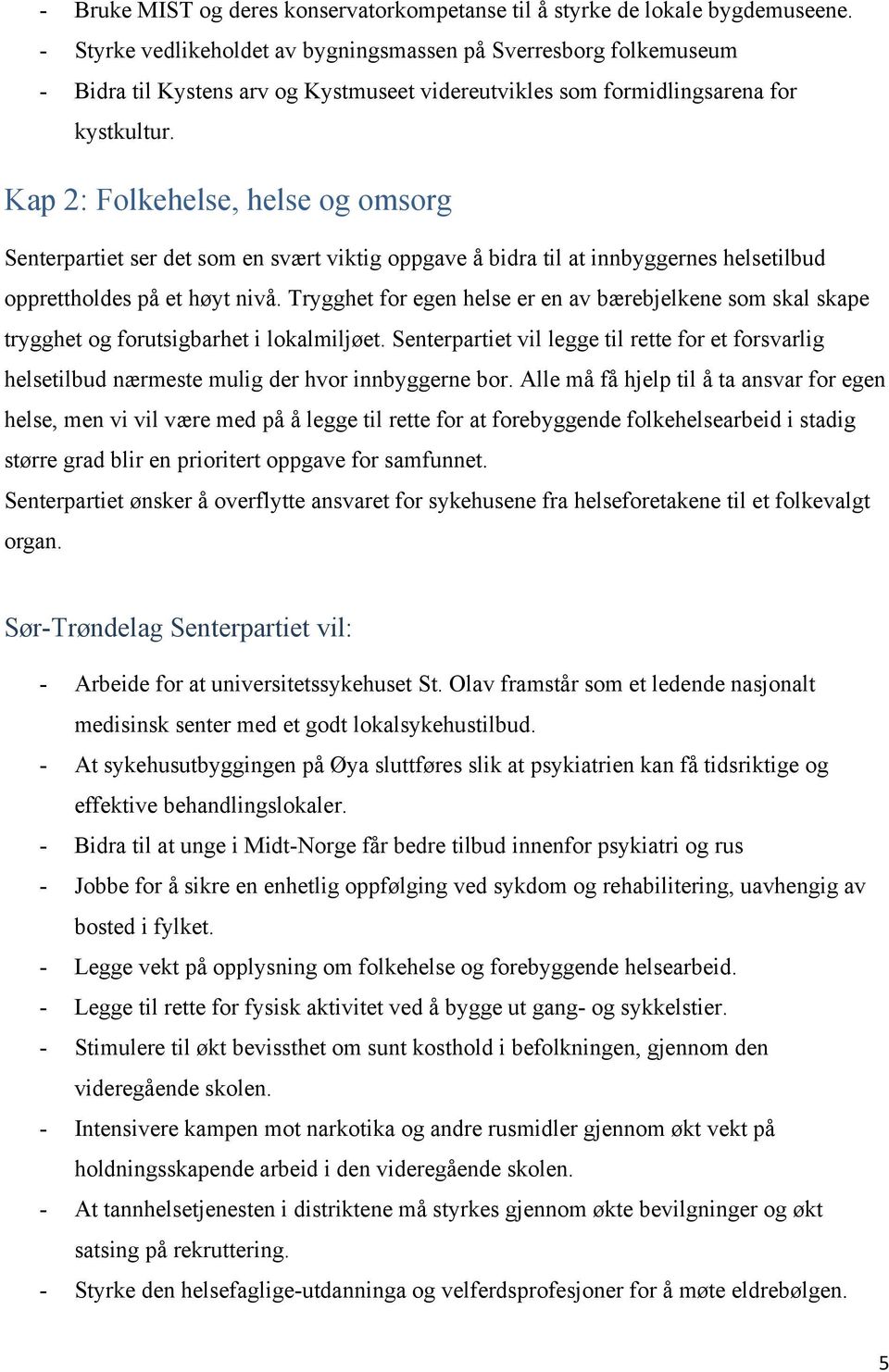 - Bruke MIST og deres konservatorkompetanse til å styrke de lokale bygdemuseene.
- Styrke vedlikeholdet av bygningsmassen på Sverresborg folkemuseum
- Bidra til Kystens arv og Kystmuseet videreutvikles som formidlingsarena for kystkultur.

Kap 2: Folkehelse, helse og omsorg

Senterpartiet ser det som en svært viktig oppgave å bidra til at innbyggernes helsetilbud opprettholdes på et høyt nivå. Trygghet for egen helse er en av bærebjelkene som skal skape trygghet og forutsigbarhet i lokalmiljøet. Senterpartiet vil legge til rette for et forsvarlig helsetilbud nærmeste mulig der hvor innbyggerne bor. Alle må få hjelp til å ta ansvar for egen helse, men vi vil være med på å legge til rette for at forebyggende folkehelsearbeid i stadig større grad blir en prioritert oppgave for samfunnet.
Senterpartiet ønsker å overflytte ansvaret for sykehusene fra helseforetakene til et folkevalgt organ.

Sør-Trøndelag Senterpartiet vil:

- Arbeide for at universitetssykehuset St. Olav framstår som et ledende nasjonalt medisinsk senter med et godt lokalsykehustilbud.
- At sykehusutbyggingen på Øya sluttføres slik at psykiatrien kan få tidsriktige og effektive behandlingslokaler.
- Bidra til at unge i Midt-Norge får bedre tilbud innenfor psykiatri og rus
- Jobbe for å sikre en enhetlig oppfølging ved sykdom og rehabilitering, uavhengig av bosted i fylket.
- Legge vekt på opplysning om folkehelse og forebyggende helsearbeid.
- Legge til rette for fysisk aktivitet ved å bygge ut gang- og sykkelstier.
- Stimulere til økt bevissthet om sunt kosthold i befolkningen, gjennom den videregående skolen.
- Intensivere kampen mot narkotika og andre rusmidler gjennom økt vekt på holdningsskapende arbeid i den videregående skolen.
- At tannhelsetjenesten i distriktene må styrkes gjennom økte bevilgninger og økt satsing på rekruttering.
- Styrke den helsefaglige-utdanninga og velferdsprofesjoner for å møte eldrebølgen.

5